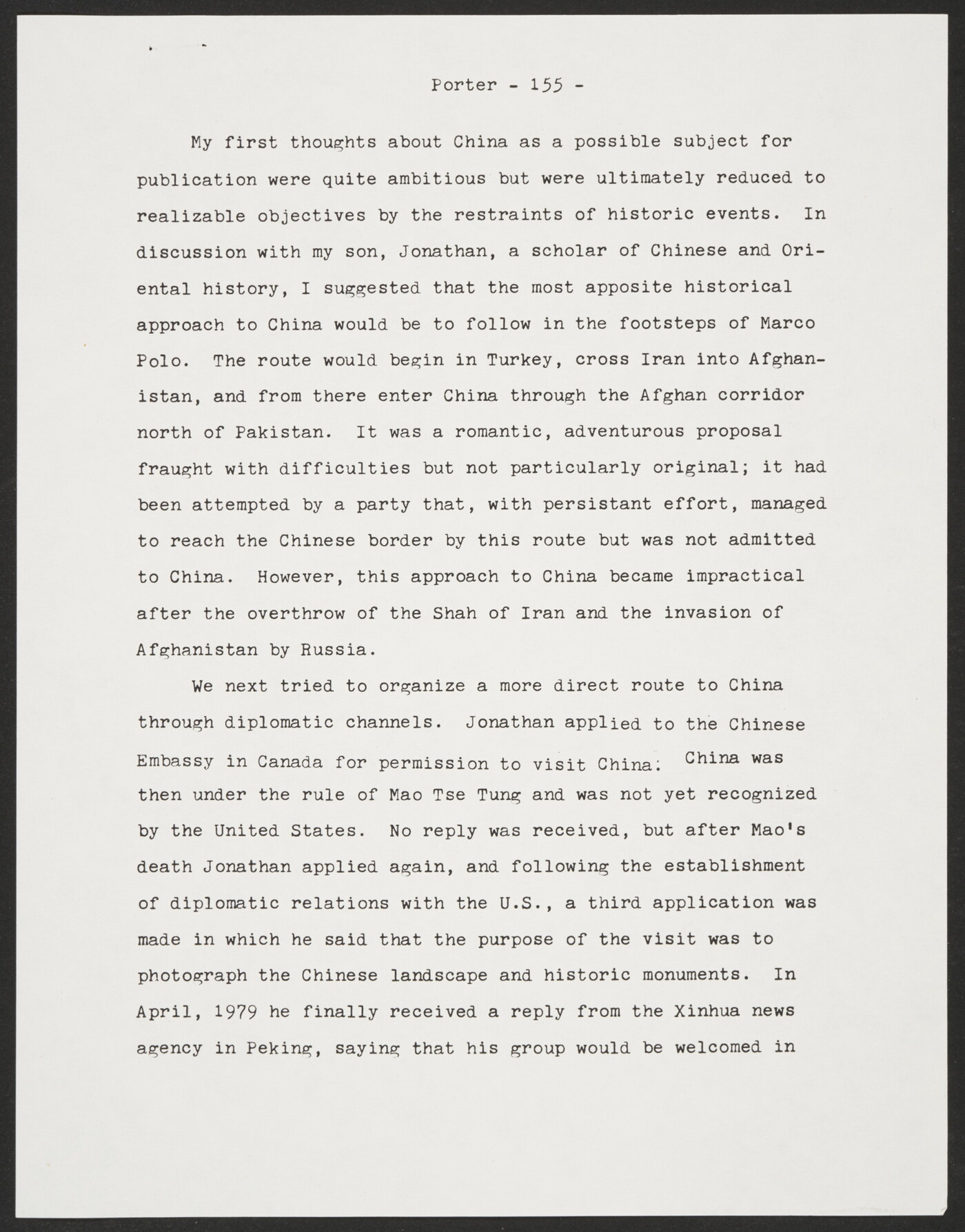 Porter - 155 -

My first thoughts about China as a possible subject for publication were quite ambitious but were ultimately reduced to realizable objectives by the restraints of historic events. In discussion with my son, Jonathan, a scholar of Chinese and Oriental history, I suggested that the most apposite historical approach to China would be to follow in the footsteps of Marco Polo. The route would begin in Turkey, cross Iran into Afghanistan, and from there enter China through the Afghan corridor north of Pakistan. It was a romantic, adventurous proposal fraught with difficulties but not particularly original; it had been attempted by a party that, with persistant effort, managed to reach the Chinese border by this route but was not admitted to China. However, this approach to China became impractical after the overthrow of the Shah of Iran and the invasion of Afghanistan by Russia.

We next tried to organize a more direct route to China through diplomatic channels. Jonathan applied to the Chinese Embassy in Canada for permission to visit China. China was then under the rule of Mao Tse Tung and was not yet recognized by the United States. No reply was received, but after Mao's death Jonathan applied again, and following the establishment of diplomatic relations with the U.S., a third application was made in which he said that the purpose of the visit was to photograph the Chinese landscape and historic monuments. In April, 1979 he finally received a reply from the Xinhua news agency in Peking, saying that his group would be welcomed in